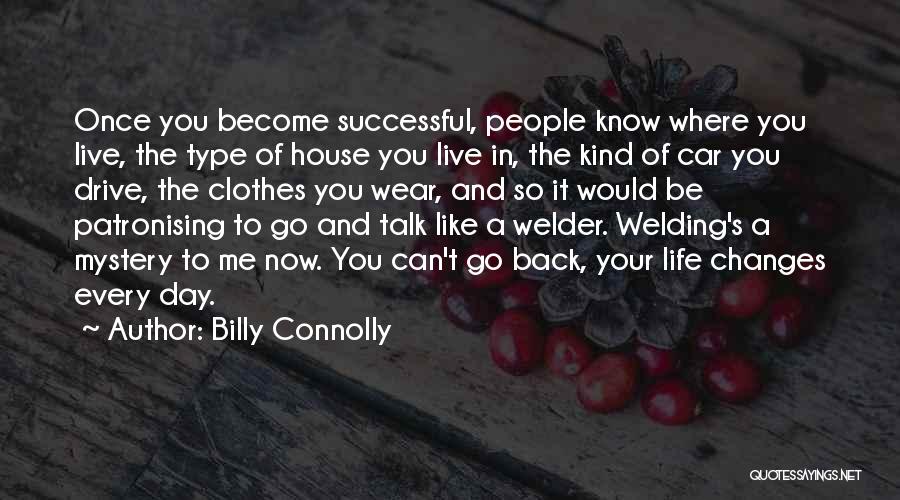 Once you become successful, people know where you live, the type of house you live in, the kind of car you drive, the clothes you wear, and so it would be patronising to go and talk like a welder. Welding's a mystery to me now. You can't go back, your life changes every day.

~ Author: Billy Connolly

QUOTESSAYINGS.NET